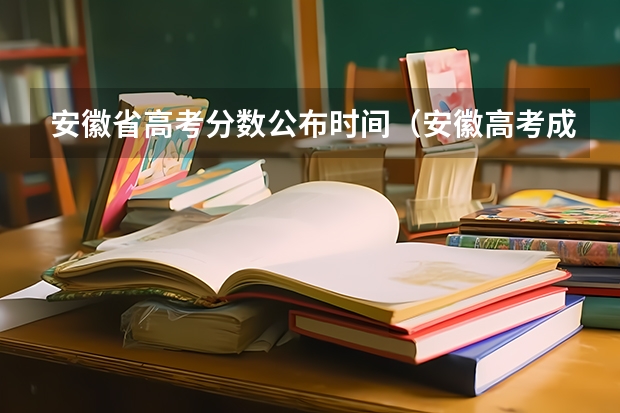 安徽省高考分数公布时间（安徽高考成